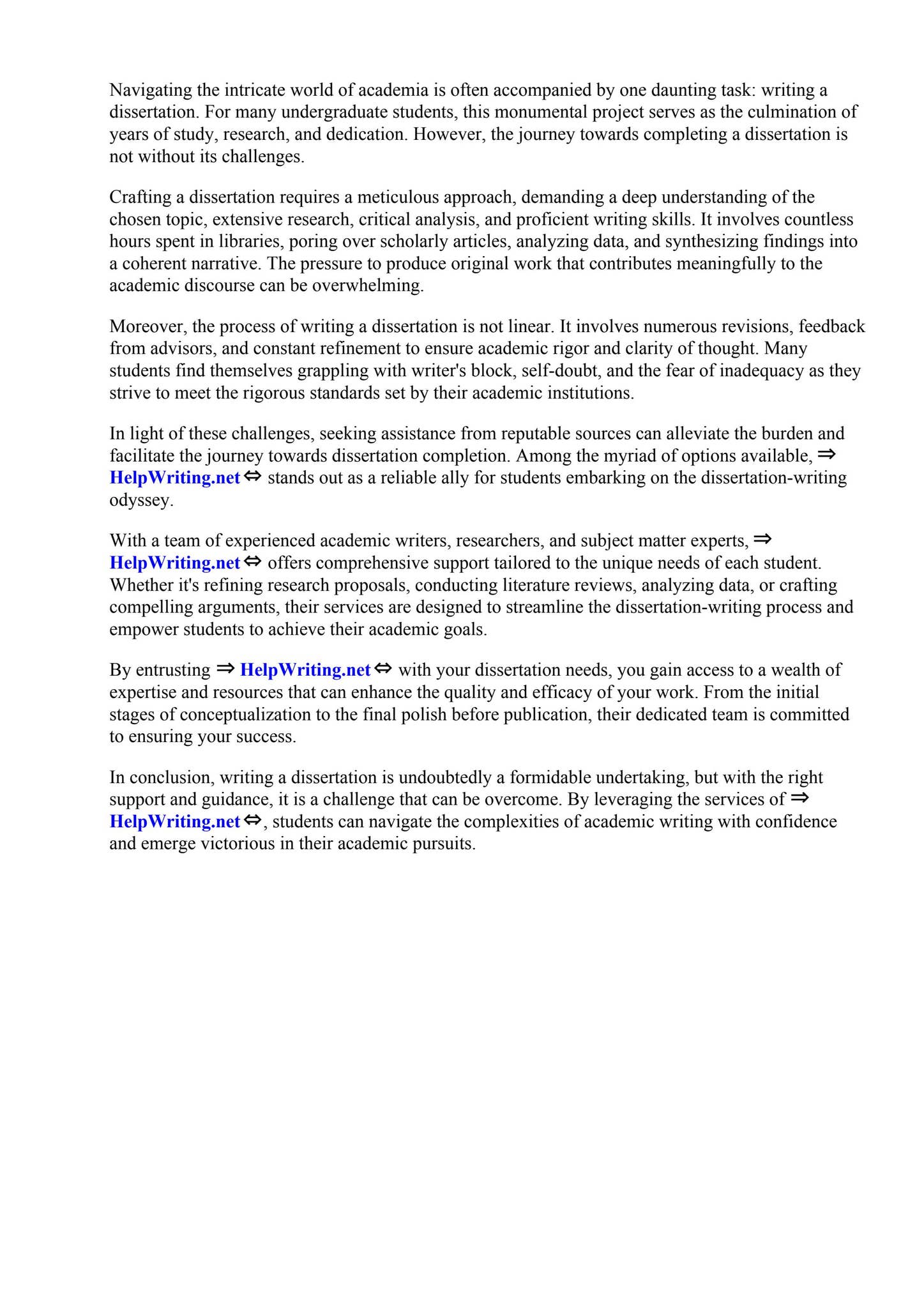 Navigating the intricate world of academia is often accompanied by one daunting task: writing a dissertation. For many undergraduate students, this monumental project serves as the culmination of years of study, research, and dedication. However, the journey towards completing a dissertation is not without its challenges.

Crafting a dissertation requires a meticulous approach, demanding a deep understanding of the chosen topic, extensive research, critical analysis, and proficient writing skills. It involves countless hours spent in libraries, poring over scholarly articles, analyzing data, and synthesizing findings into a coherent narrative. The pressure to produce original work that contributes meaningfully to the academic discourse can be overwhelming.

Moreover, the process of writing a dissertation is not linear. It involves numerous revisions, feedback from advisors, and constant refinement to ensure academic rigor and clarity of thought. Many students find themselves grappling with writer's block, self-doubt, and the fear of inadequacy as they strive to meet the rigorous standards set by their academic institutions.

In light of these challenges, seeking assistance from reputable sources can alleviate the burden and facilitate the journey towards dissertation completion. Among the myriad of options available, ⇒ HelpWriting.net ⇔ stands out as a reliable ally for students embarking on the dissertation-writing odyssey.

With a team of experienced academic writers, researchers, and subject matter experts, ⇒ HelpWriting.net ⇔ offers comprehensive support tailored to the unique needs of each student. Whether it's refining research proposals, conducting literature reviews, analyzing data, or crafting compelling arguments, their services are designed to streamline the dissertation-writing process and empower students to achieve their academic goals.

By entrusting ⇒ HelpWriting.net ⇔ with your dissertation needs, you gain access to a wealth of expertise and resources that can enhance the quality and efficacy of your work. From the initial stages of conceptualization to the final polish before publication, their dedicated team is committed to ensuring your success.

In conclusion, writing a dissertation is undoubtedly a formidable undertaking, but with the right support and guidance, it is a challenge that can be overcome. By leveraging the services of ⇒ HelpWriting.net ⇔, students can navigate the complexities of academic writing with confidence and emerge victorious in their academic pursuits.